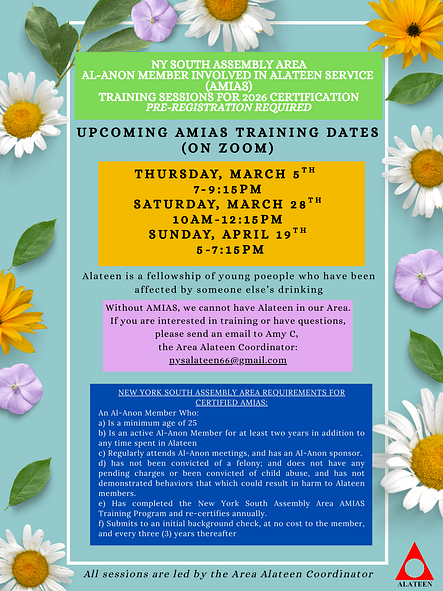 NY SOUTH ASSEMBLY AREA
AL-ANON MEMBER INVOLVED IN ALATEEN SERVICE (AMIAS)
TRAINING SESSIONS FOR 2026 CERTIFICATION
PRE-REGISTRATION REQUIRED

UPCOMING AMIAS TRAINING DATES (ON ZOOM)

THURSDAY, MARCH 5$^{TH}$
7-9:15PM
SATURDAY, MARCH 28$^{TH}$
10AM-12:15PM
SUNDAY, APRIL 19$^{TH}$
5-7:15PM

Alateen is a fellowship of young poeople who have been affected by someone else's drinking

Without AMIAS, we cannot have Alateen in our Area. If you are interested in training or have questions, please send an email to Amy C, the Area Alateen Coordinator: nysalateen66@gmail.com

NEW YORK SOUTH ASSEMBLY AREA REQUIREMENTS FOR CERTIFIED AMIAS:

An Al-Anon Member Who:
a) Is a minimum age of 25
b) Is an active Al-Anon Member for at least two years in addition to any time spent in Alateen
c) Regularly attends Al-Anon meetings, and has an Al-Anon sponsor.
d) has not been convicted of a felony; and does not have any pending charges or been convicted of child abuse, and has not demonstrated behaviors that which could result in harm to Alateen members.
e) Has completed the New York South Assembly Area AMIAS Training Program and re-certifies annually.
f) Submits to an initial background check, at no cost to the member, and every three (3) years thereafter

All sessions are led by the Area Alateen Coordinator

ALATEEN